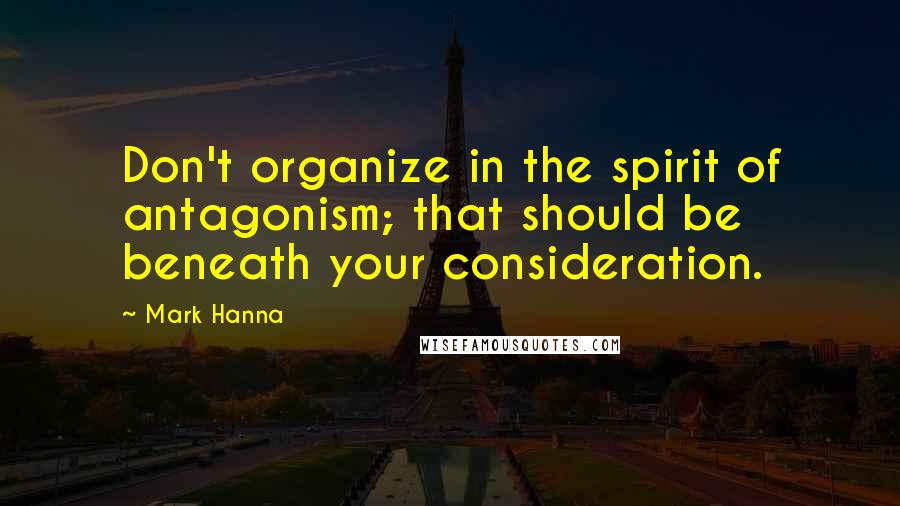 Don't organize in the spirit of antagonism; that should be beneath your consideration.

~ Mark Hanna

WISEFAMOUSQUOTES.COM